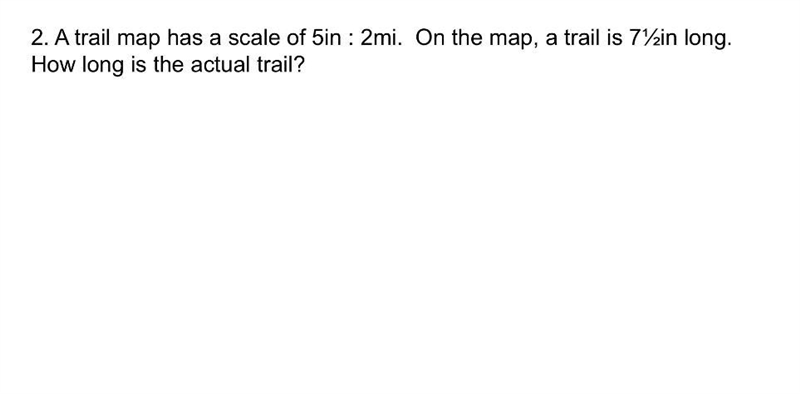 2. A trail map has a scale of 5in : 2mi. On the map, a trail is 7½in long. How long is the actual trail?